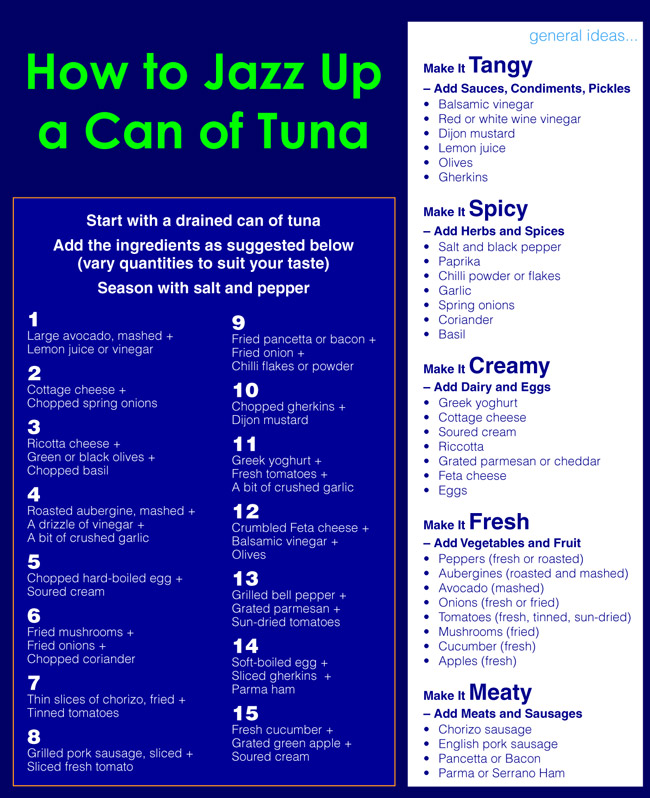 How to Jazz Up a Can of Tuna

Start with a drained can of tuna
Add the ingredients as suggested below (vary quantities to suit your taste)
Season with salt and pepper

1
Large avocado, mashed +
Lemon juice or vinegar

2
Cottage cheese +
Chopped spring onions

3
Ricotta cheese +
Green or black olives +
Chopped basil

4
Roasted aubergine, mashed +
A drizzle of vinegar +
A bit of crushed garlic

5
Chopped hard-boiled egg +
Soured cream

6
Fried mushrooms +
Fried onions +
Chopped coriander

7
Thin slices of chorizo, fried +
Tinned tomatoes

8
Grilled pork sausage, sliced +
Sliced fresh tomato

9
Fried pancetta or bacon +
Fried onion +
Chilli flakes or powder

10
Chopped gherkins +
Dijon mustard

11
Greek yoghurt +
Fresh tomatoes +
A bit of crushed garlic

12
Crumbled Feta cheese +
Balsamic vinegar +
Olives

13
Grilled bell pepper +
Grated parmesan +
Sun-dried tomatoes

14
Soft-boiled egg +
Sliced gherkins +
Parma ham

15
Fresh cucumber +
Grated green apple +
Soured cream

general ideas...

Make It Tangy
– Add Sauces, Condiments, Pickles
• Balsamic vinegar
• Red or white wine vinegar
• Dijon mustard
• Lemon juice
• Olives
• Gherkins

Make It Spicy
– Add Herbs and Spices
• Salt and black pepper
• Paprika
• Chilli powder or flakes
• Garlic
• Spring onions
• Coriander
• Basil

Make It Creamy
– Add Dairy and Eggs
• Greek yoghurt
• Cottage cheese
• Soured cream
• Riccotta
• Grated parmesan or cheddar
• Feta cheese
• Eggs

Make It Fresh
– Add Vegetables and Fruit
• Peppers (fresh or roasted)
• Aubergines (roasted and mashed)
• Avocado (mashed)
• Onions (fresh or fried)
• Tomatoes (fresh, tinned, sun-dried)
• Mushrooms (fried)
• Cucumber (fresh)
• Apples (fresh)

Make It Meaty
– Add Meats and Sausages
• Chorizo sausage
• English pork sausage
• Pancetta or Bacon
• Parma or Serrano Ham